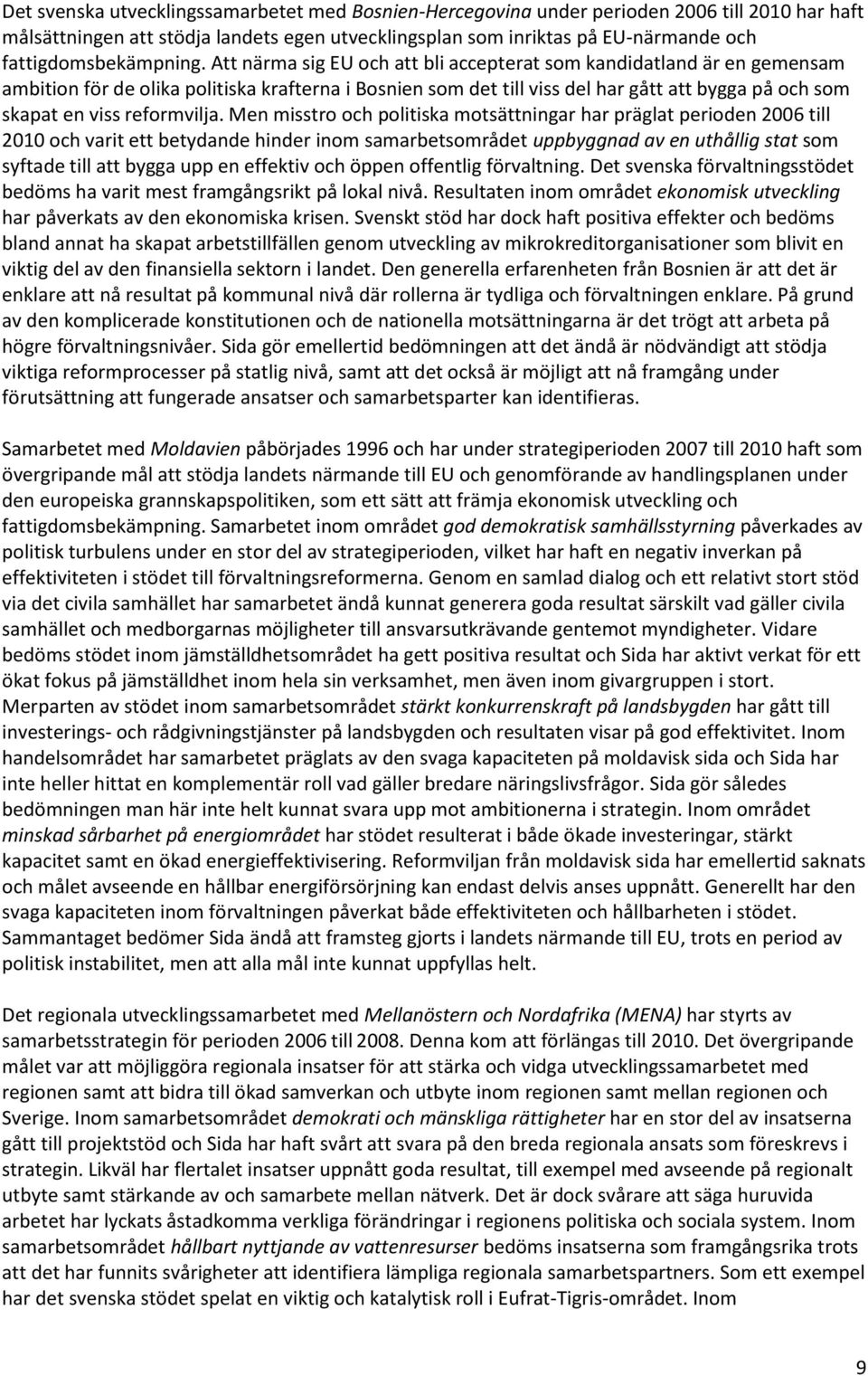 Det svenska utvecklingssamarbetet med Bosnien-Hercegovina under perioden 2006 till 2010 har haft målsättningen att stödja landets egen utvecklingsplan som inriktas på EU-närmande och fattigdomsbekämpning. Att närma sig EU och att bli accepterat som kandidatland är en gemensam ambition för de olika politiska krafterna i Bosnien som det till viss del har gått att bygga på och som skapat en viss reformvilja. Men misstro och politiska motsättningar har präglat perioden 2006 till 2010 och varit ett betydande hinder inom samarbetsområdet uppbyggnad av en uthållig stat som syftade till att bygga upp en effektiv och öppen offentlig förvaltning. Det svenska förvaltningsstödet bedöms ha varit mest framgångsrikt på lokal nivå. Resultaten inom området ekonomisk utveckling har påverkats av den ekonomiska krisen. Svenskt stöd har dock haft positiva effekter och bedöms bland annat ha skapat arbetstillfällen genom utveckling av mikrokreditorganisationer som blivit en viktig del av den finansiella sektorn i landet. Den generella erfarenheten från Bosnien är att det är enklare att nå resultat på kommunal nivå där rollerna är tydliga och förvaltningen enklare. På grund av den komplicerade konstitutionen och de nationella motsättningarna är det trögt att arbeta på högre förvaltningsnivåer. Sida gör emellertid bedömningen att det ändå är nödvändigt att stödja viktiga reformprocesser på statlig nivå, samt att det också är möjligt att nå framgång under förutsättning att fungerade ansatser och samarbetsparter kan identifieras.

Samarbetet med Moldavien påbörjades 1996 och har under strategiperioden 2007 till 2010 haft som övergripande mål att stödja landets närmande till EU och genomförande av handlingsplanen under den europeiska grannskapspolitiken, som ett sätt att främja ekonomisk utveckling och fattigdomsbekämpning. Samarbetet inom området god demokratisk samhällsstyrning påverkades av politisk turbulens under en stor del av strategiperioden, vilket har haft en negativ inverkan på effektiviteten i stödet till förvaltningsreformerna. Genom en samlad dialog och ett relativt stort stöd via det civila samhället har samarbetet ändå kunnat generera goda resultat särskilt vad gäller civila samhället och medborgarnas möjligheter till ansvarsutkrävande gentemot myndigheter. Vidare bedöms stödet inom jämställdhetsområdet ha gett positiva resultat och Sida har aktivt verkat för ett ökat fokus på jämställdhet inom hela sin verksamhet, men även inom givargruppen i stort. Merparten av stödet inom samarbetsområdet stärkt konkurrenskraft på landsbygden har gått till investerings- och rådgivningstjänster på landsbygden och resultaten visar på god effektivitet. Inom handelsområdet har samarbetet präglats av den svaga kapaciteten på moldavisk sida och Sida har inte heller hittat en komplementär roll vad gäller bredare näringslivsfrågor. Sida gör således bedömningen man här inte helt kunnat svara upp mot ambitionerna i strategin. Inom området minskad sårbarhet på energiområdet har stödet resulterat i både ökade investeringar, stärkt kapacitet samt en ökad energieffektivisering. Reformviljan från moldavisk sida har emellertid saknats och målet avseende en hållbar energiförsörjning kan endast delvis anses uppnått. Generellt har den svaga kapaciteten inom förvaltningen påverkat både effektiviteten och hållbarheten i stödet. Sammantaget bedömer Sida ändå att framsteg gjorts i landets närmande till EU, trots en period av politisk instabilitet, men att alla mål inte kunnat uppfyllas helt.

Det regionala utvecklingssamarbetet med Mellanöstern och Nordafrika (MENA) har styrts av samarbetsstrategin för perioden 2006 till 2008. Denna kom att förlängas till 2010. Det övergripande målet var att möjliggöra regionala insatser för att stärka och vidga utvecklingssamarbetet med regionen samt att bidra till ökad samverkan och utbyte inom regionen samt mellan regionen och Sverige. Inom samarbetsområdet demokrati och mänskliga rättigheter har en stor del av insatserna gått till projektstöd och Sida har haft svårt att svara på den breda regionala ansats som föreskrevs i strategin. Likväl har flertalet insatser uppnått goda resultat, till exempel med avseende på regionalt utbyte samt stärkande av och samarbete mellan nätverk. Det är dock svårare att säga huruvida arbetet har lyckats åstadkomma verkliga förändringar i regionens politiska och sociala system. Inom samarbetsområdet hållbart nyttjande av vattenresurser bedöms insatserna som framgångsrika trots att det har funnits svårigheter att identifiera lämpliga regionala samarbetspartners. Som ett exempel har det svenska stödet spelat en viktig och katalytisk roll i Eufrat-Tigris-området. Inom

9